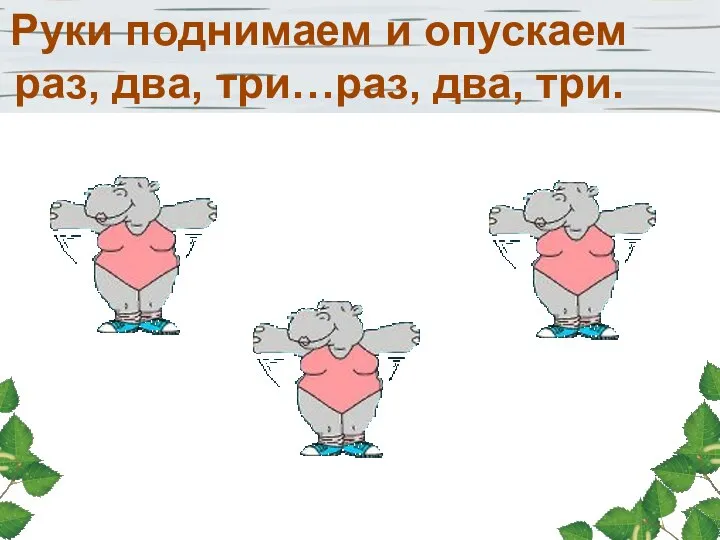 Руки поднимаем и опускаем
раз, два, три…раз, два, три.